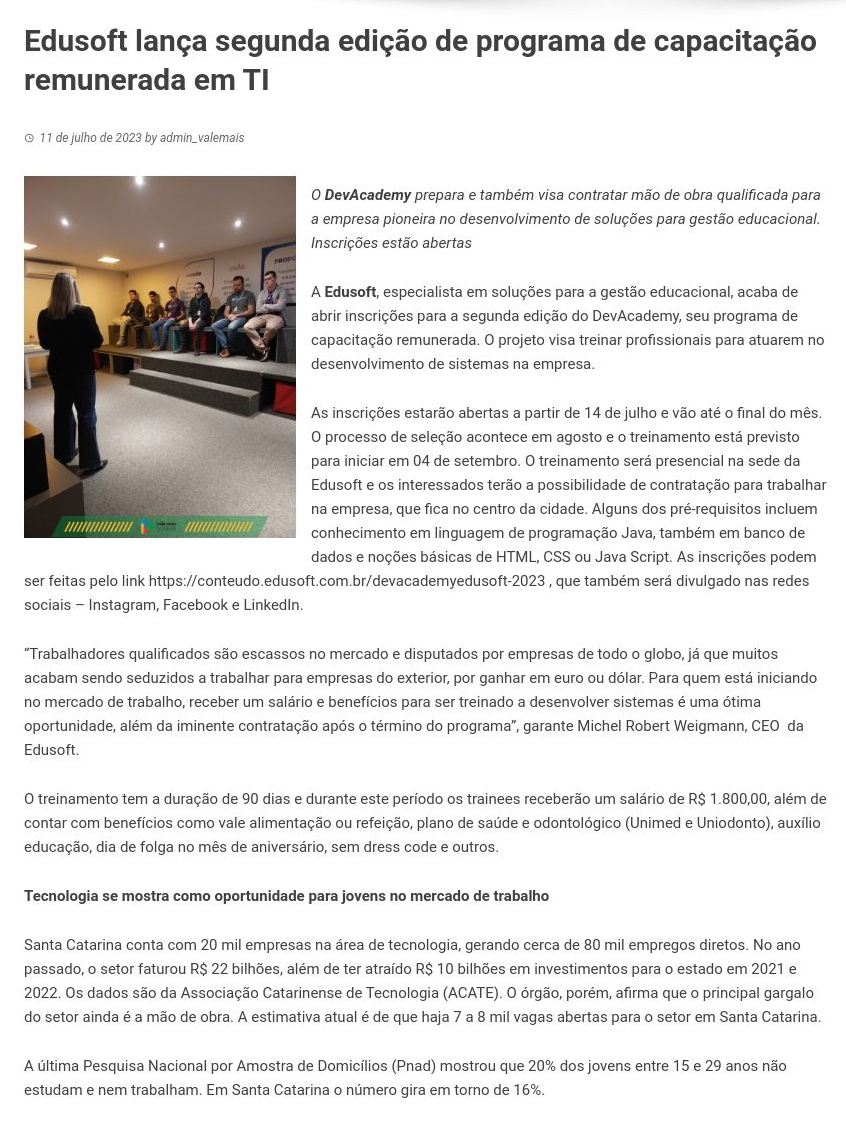 Edusoft lança segunda edição de programa de capacitação remunerada em TI

11 de julho de 2023 by admin_valemais

O DevAcademy prepara e também visa contratar mão de obra qualificada para a empresa pioneira no desenvolvimento de soluções para gestão educacional. Inscrições estão abertas

A Edusoft, especialista em soluções para a gestão educacional, acaba de abrir inscrições para a segunda edição do DevAcademy, seu programa de capacitação remunerada. O projeto visa treinar profissionais para atuarem no desenvolvimento de sistemas na empresa.

As inscrições estarão abertas a partir de 14 de julho e vão até o final do mês. O processo de seleção acontece em agosto e o treinamento está previsto para iniciar em 04 de setembro. O treinamento será presencial na sede da Edusoft e os interessados terão a possibilidade de contratação para trabalhar na empresa, que fica no centro da cidade. Alguns dos pré-requisitos incluem conhecimento em linguagem de programação Java, também em banco de dados e noções básicas de HTML, CSS ou Java Script. As inscrições podem ser feitas pelo link https://conteudo.edusoft.com.br/devacademyedusoft-2023 , que também será divulgado nas redes sociais – Instagram, Facebook e LinkedIn.

"Trabalhadores qualificados são escassos no mercado e disputados por empresas de todo o globo, já que muitos acabam sendo seduzidos a trabalhar para empresas do exterior, por ganhar em euro ou dólar. Para quem está iniciando no mercado de trabalho, receber um salário e benefícios para ser treinado a desenvolver sistemas é uma ótima oportunidade, além da iminente contratação após o término do programa", garante Michel Robert Weigmann, CEO da Edusoft.

O treinamento tem a duração de 90 dias e durante este período os trainees receberão um salário de R$ 1.800,00, além de contar com benefícios como vale alimentação ou refeição, plano de saúde e odontológico (Unimed e Uniodonto), auxílio educação, dia de folga no mês de aniversário, sem dress code e outros.

Tecnologia se mostra como oportunidade para jovens no mercado de trabalho

Santa Catarina conta com 20 mil empresas na área de tecnologia, gerando cerca de 80 mil empregos diretos. No ano passado, o setor faturou R$ 22 bilhões, além de ter atraído R$ 10 bilhões em investimentos para o estado em 2021 e 2022. Os dados são da Associação Catarinense de Tecnologia (ACATE). O órgão, porém, afirma que o principal gargalo do setor ainda é a mão de obra. A estimativa atual é de que haja 7 a 8 mil vagas abertas para o setor em Santa Catarina.

A última Pesquisa Nacional por Amostra de Domicílios (Pnad) mostrou que 20% dos jovens entre 15 e 29 anos não estudam e nem trabalham. Em Santa Catarina o número gira em torno de 16%.